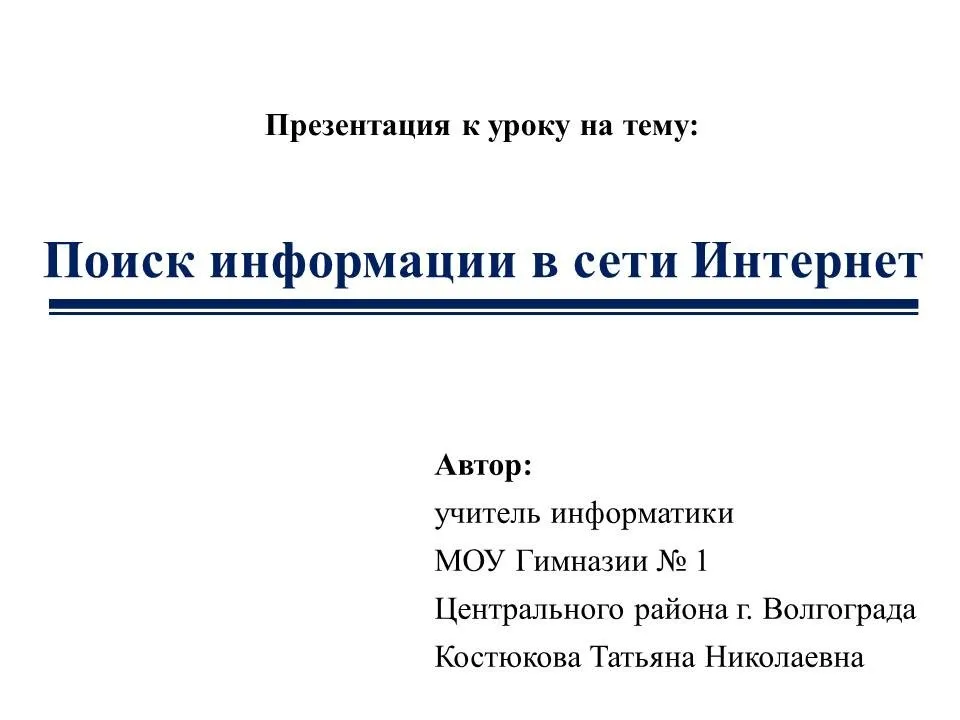 Презентация к уроку на тему:

Поиск информации в сети Интернет

Автор:
учитель информатики
МОУ Гимназии № 1
Центрального района г. Волгограда
Костюкова Татьяна Николаевна